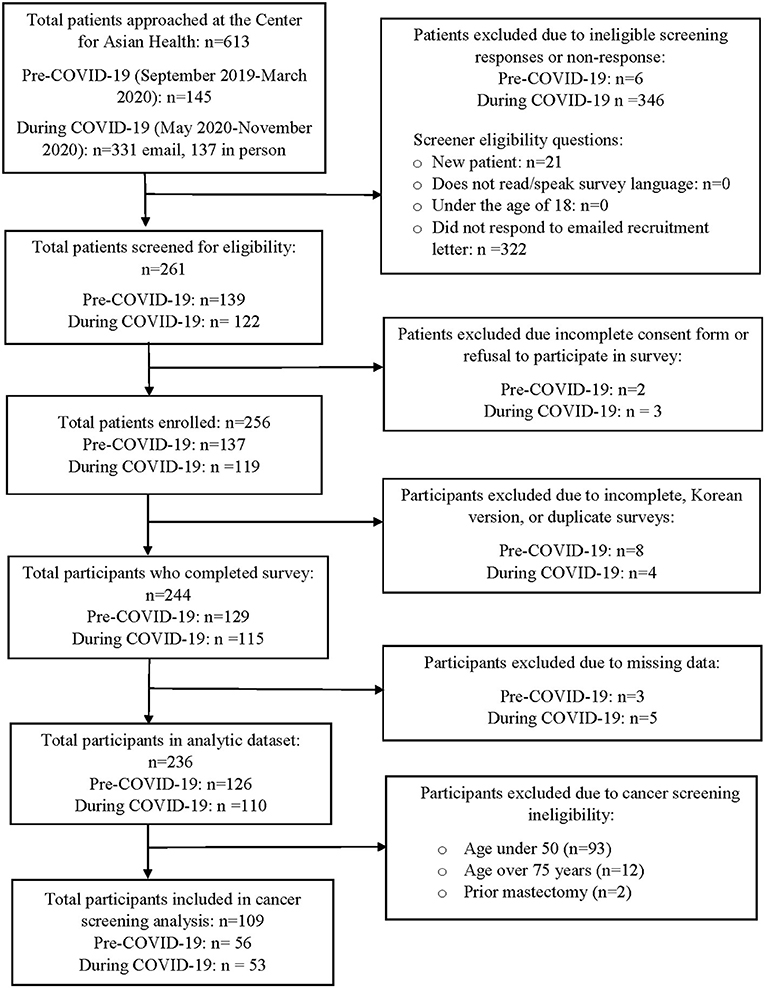 Total patients approached at the Center for Asian Health: n=613

Pre-COVID-19 (September 2019-March 2020): n=145

During COVID-19 (May 2020-November 2020): n=331 email, 137 in person

Patients excluded due to ineligible screening responses or non-response:
Pre-COVID-19: n=6
During COVID-19 n =346

Screener eligibility questions:
○ New patient: n=21
○ Does not read/speak survey language: n=0
○ Under the age of 18: n=0
○ Did not respond to emailed recruitment letter: n =322

Total patients screened for eligibility: n=261

Pre-COVID-19: n=139
During COVID-19: n= 122

Patients excluded due incomplete consent form or refusal to participate in survey:

Pre-COVID-19: n=2
During COVID-19: n = 3

Total patients enrolled: n=256
Pre-COVID-19: n=137
During COVID-19: n =119

Participants excluded due to incomplete, Korean version, or duplicate surveys:

Pre-COVID-19: n=8
During COVID-19: n=4

Total participants who completed survey: n=244
Pre-COVID-19: n=129
During COVID-19: n =115

Participants excluded due to missing data:

Pre-COVID-19: n=3
During COVID-19: n=5

Total participants in analytic dataset: n=236
Pre-COVID-19: n=126
During COVID-19: n =110

Participants excluded due to cancer screening ineligibility:

○ Age under 50 (n=93)
○ Age over 75 years (n=12)
○ Prior mastectomy (n=2)

Total participants included in cancer screening analysis: n=109
Pre-COVID-19: n= 56
During COVID-19: n = 53